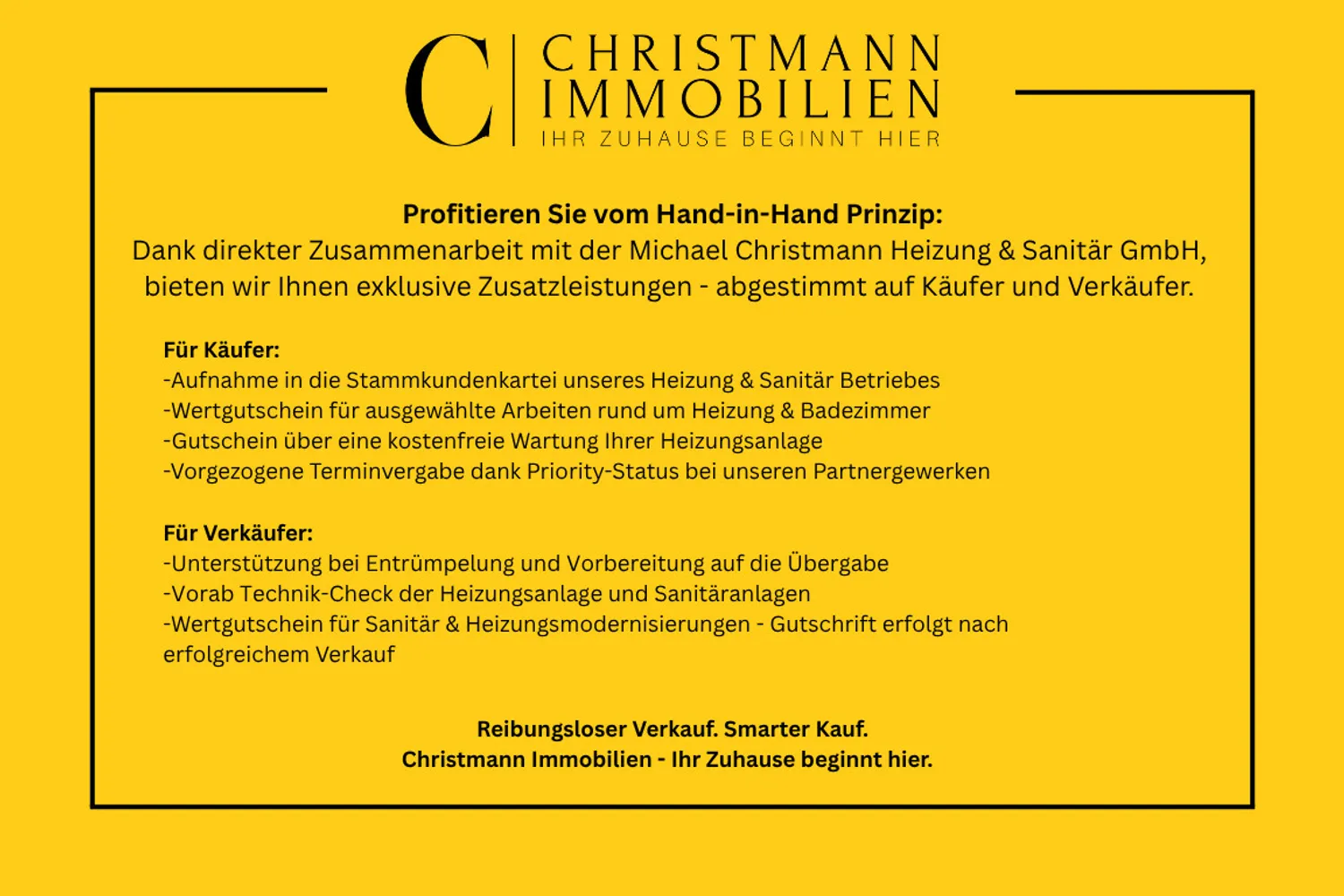 C
CHRISTMANN
IMMOBILIEN
IHR ZUHAUSE BEGINNT HIER

Profitieren Sie vom Hand-in-Hand Prinzip:
Dank direkter Zusammenarbeit mit der Michael Christmann Heizung & Sanitär GmbH, bieten wir Ihnen exklusive Zusatzleistungen - abgestimmt auf Käufer und Verkäufer.

Für Käufer:
-Aufnahme in die Stammkundenkartei unseres Heizung & Sanitär Betriebes
-Wertgutschein für ausgewählte Arbeiten rund um Heizung & Badezimmer
-Gutschein über eine kostenfreie Wartung Ihrer Heizungsanlage
-Vorgezogene Terminvergabe dank Priority-Status bei unseren Partnergewerken

Für Verkäufer:
-Unterstützung bei Entrümpelung und Vorbereitung auf die Übergabe
-Vorab Technik-Check der Heizungsanlage und Sanitäranlagen
-Wertgutschein für Sanitär & Heizungsmodernisierungen - Gutschrift erfolgt nach erfolgreichem Verkauf

Reibungsloser Verkauf. Smarter Kauf.
Christmann Immobilien - Ihr Zuhause beginnt hier.